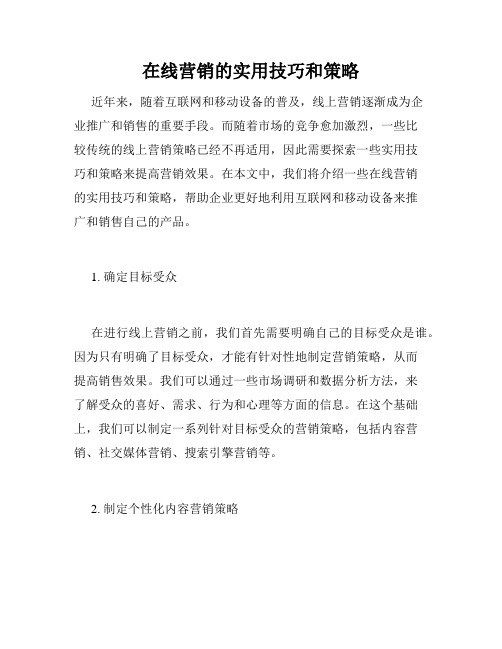 在线营销的实用技巧和策略

近年来，随着互联网和移动设备的普及，线上营销逐渐成为企业推广和销售的重要手段。而随着市场的竞争愈加激烈，一些比较传统的线上营销策略已经不再适用，因此需要探索一些实用技巧和策略来提高营销效果。在本文中，我们将介绍一些在线营销的实用技巧和策略，帮助企业更好地利用互联网和移动设备来推广和销售自己的产品。

1. 确定目标受众

在进行线上营销之前，我们首先需要明确自己的目标受众是谁。因为只有明确了目标受众，才能有针对性地制定营销策略，从而提高销售效果。我们可以通过一些市场调研和数据分析方法，来了解受众的喜好、需求、行为和心理等方面的信息。在这个基础上，我们可以制定一系列针对目标受众的营销策略，包括内容营销、社交媒体营销、搜索引擎营销等。

2. 制定个性化内容营销策略